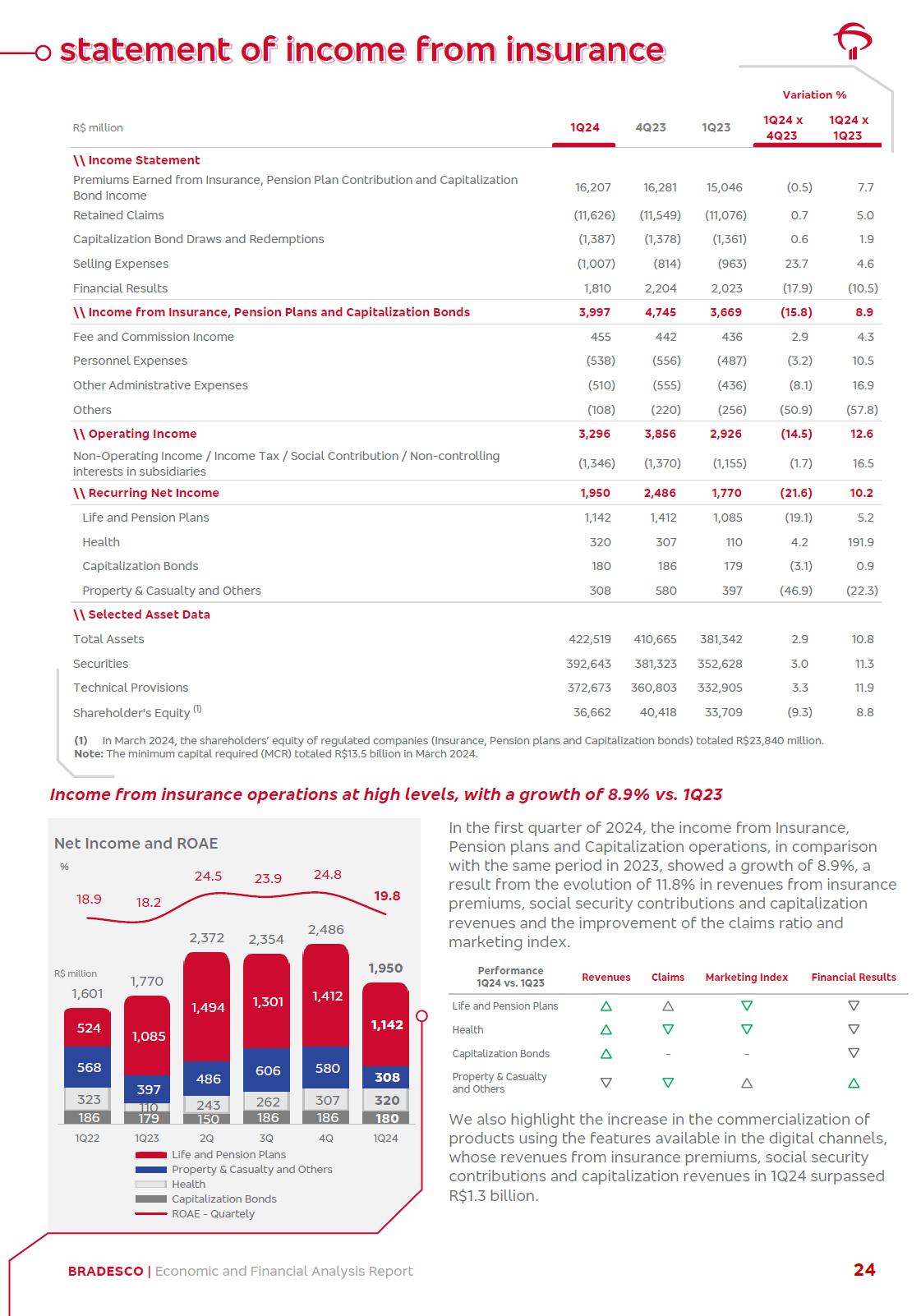 statement of income from insurance

| R$ million | 1Q24 | 4Q23 | 1Q23 | Variation % 1Q24 x 4Q23 | Variation % 1Q24 x 1Q23 |
|---|---|---|---|---|---|
| \\ Income Statement | | | | | |
| Premiums Earned from Insurance, Pension Plan Contribution and Capitalization Bond Income | 16,207 | 16,281 | 15,046 | (0.5) | 7.7 |
| Retained Claims | (11,626) | (11,549) | (11,076) | 0.7 | 5.0 |
| Capitalization Bond Draws and Redemptions | (1,387) | (1,378) | (1,361) | 0.6 | 1.9 |
| Selling Expenses | (1,007) | (814) | (963) | 23.7 | 4.6 |
| Financial Results | 1,810 | 2,204 | 2,023 | (17.9) | (10.5) |
| \\ Income from Insurance, Pension Plans and Capitalization Bonds | 3,997 | 4,745 | 3,669 | (15.8) | 8.9 |
| Fee and Commission Income | 455 | 442 | 436 | 2.9 | 4.3 |
| Personnel Expenses | (538) | (556) | (487) | (3.2) | 10.5 |
| Other Administrative Expenses | (510) | (555) | (436) | (8.1) | 16.9 |
| Others | (108) | (220) | (256) | (50.9) | (57.8) |
| \\ Operating Income | 3,296 | 3,856 | 2,926 | (14.5) | 12.6 |
| Non-Operating Income / Income Tax / Social Contribution / Non-controlling interests in subsidiaries | (1,346) | (1,370) | (1,155) | (1.7) | 16.5 |
| \\ Recurring Net Income | 1,950 | 2,486 | 1,770 | (21.6) | 10.2 |
| Life and Pension Plans | 1,142 | 1,412 | 1,085 | (19.1) | 5.2 |
| Health | 320 | 307 | 110 | 4.2 | 191.9 |
| Capitalization Bonds | 180 | 186 | 179 | (3.1) | 0.9 |
| Property & Casualty and Others | 308 | 580 | 397 | (46.9) | (22.3) |
| \\ Selected Asset Data | | | | | |
| Total Assets | 422,519 | 410,665 | 381,342 | 2.9 | 10.8 |
| Securities | 392,643 | 381,323 | 352,628 | 3.0 | 11.3 |
| Technical Provisions | 372,673 | 360,803 | 332,905 | 3.3 | 11.9 |
| Shareholder's Equity $^{(1)}$ | 36,662 | 40,418 | 33,709 | (9.3) | 8.8 |

(1) In March 2024, the shareholders' equity of regulated companies (Insurance, Pension plans and Capitalization bonds) totaled R$23,840 million.
Note: The minimum capital required (MCR) totaled R$13.5 billion in March 2024.

Income from insurance operations at high levels, with a growth of 8.9% vs. 1Q23

Net Income and ROAE
%
18.9 18.2 24.5 23.9 24.8 19.8
R$ million
1,601 1,770 2,372 2,354 2,486 1,950
524 1,085 1,494 1,301 1,412 1,142
568 397 486 606 580 308
323 110 243 262 307 320
186 179 150 186 186 180
1Q22 1Q23 2Q 3Q 4Q 1Q24
Life and Pension Plans
Property & Casualty and Others
Health
Capitalization Bonds
ROAE - Quartely

In the first quarter of 2024, the income from Insurance, Pension plans and Capitalization operations, in comparison with the same period in 2023, showed a growth of 8.9%, a result from the evolution of 11.8% in revenues from insurance premiums, social security contributions and capitalization revenues and the improvement of the claims ratio and marketing index.

| Performance 1Q24 vs. 1Q23 | Revenues | Claims | Marketing Index | Financial Results |
|---|---|---|---|---|
| Life and Pension Plans | △ | △ | ▽ | ▽ |
| Health | △ | ▽ | ▽ | ▽ |
| Capitalization Bonds | △ | - | - | ▽ |
| Property & Casualty and Others | ▽ | ▽ | △ | △ |

We also highlight the increase in the commercialization of products using the features available in the digital channels, whose revenues from insurance premiums, social security contributions and capitalization revenues in 1Q24 surpassed R$1.3 billion.

BRADESCO | Economic and Financial Analysis Report 24